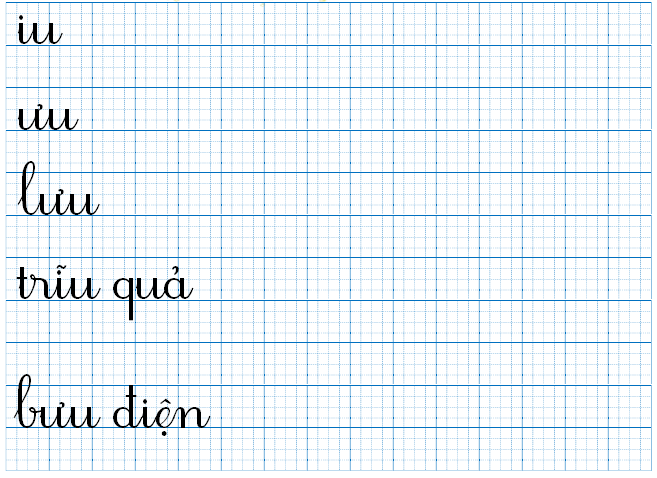 iu

ưu

lưu

trĩu quả

bưu điện